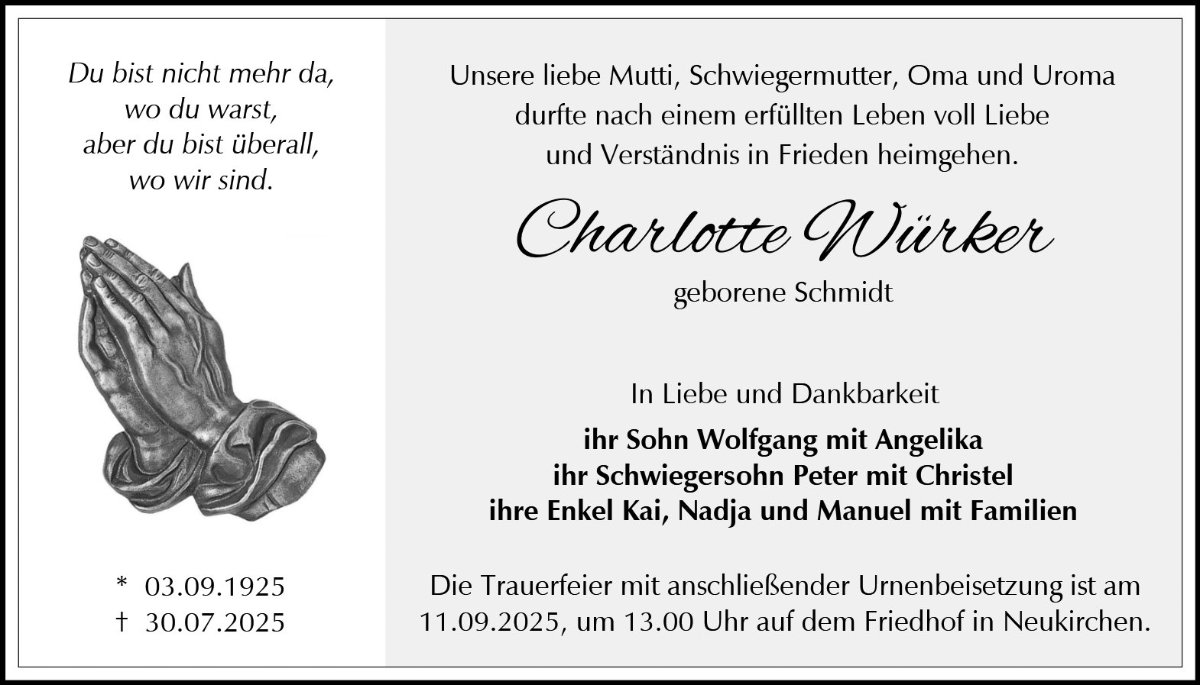 Du bist nicht mehr da,
wo du warst,
aber du bist überall,
wo wir sind.

* 03.09.1925
† 30.07.2025

Unsere liebe Mutti, Schwiegermutter, Oma und Uroma durfte nach einem erfüllten Leben voll Liebe und Verständnis in Frieden heimgehen.

Charlotte Würker

geborene Schmidt

In Liebe und Dankbarkeit

ihr Sohn Wolfgang mit Angelika
ihr Schwiegersohn Peter mit Christel
ihre Enkel Kai, Nadja und Manuel mit Familien

Die Trauerfeier mit anschließender Urnenbeisetzung ist am 11.09.2025, um 13.00 Uhr auf dem Friedhof in Neukirchen.